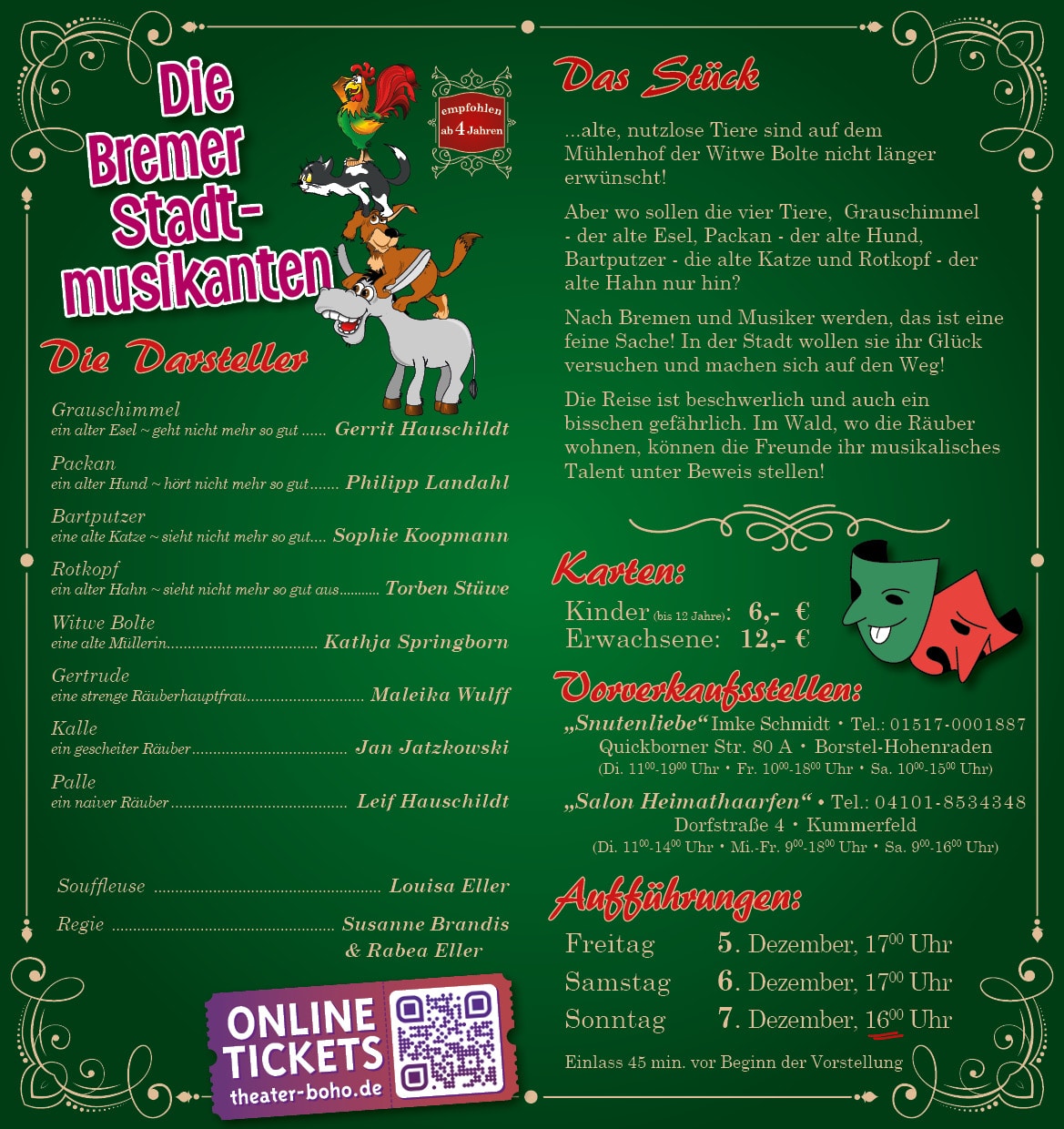 Die Bremer Stadt-musikanten

empfohlen ab 4 Jahren

Die Darsteller

Grauschimmel
ein alter Esel ~ geht nicht mehr so gut Gerrit Hauschildt

Packan
ein alter Hund ~ hört nicht mehr so gut Philipp Landahl

Bartputzer
eine alte Katze ~ sieht nicht mehr so gut Sophie Koopmann

Rotkopf
ein alter Hahn ~ sieht nicht mehr so gut aus Torben Stüwe

Witwe Bolte
eine alte Müllerin Kathja Springborn

Gertrude
eine strenge Räuberhauptfrau Maleika Wulff

Kalle
ein gescheiter Räuber Jan Jatzkowski

Palle
ein naiver Räuber Leif Hauschildt

Souffleuse Louisa Eller

Regie Susanne Brandis & Rabea Eller

ONLINE TICKETS
theater-boho.de

Das Stück

...alte, nutzlose Tiere sind auf dem Mühlenhof der Witwe Bolte nicht länger erwünscht!

Aber wo sollen die vier Tiere, Grauschimmel - der alte Esel, Packan - der alte Hund, Bartputzer - die alte Katze und Rotkopf - der alte Hahn nur hin?

Nach Bremen und Musiker werden, das ist eine feine Sache! In der Stadt wollen sie ihr Glück versuchen und machen sich auf den Weg!

Die Reise ist beschwerlich und auch ein bisschen gefährlich. Im Wald, wo die Räuber wohnen, können die Freunde ihr musikalisches Talent unter Beweis stellen!

Karten:
Kinder (bis 12 Jahre): 6,- €
Erwachsene: 12,- €

Vorverkaufsstellen:
„Snutenliebe“ Imke Schmidt • Tel.: 01517-0001887
Quickborner Str. 80 A • Borstel-Hohenraden
(Di. $11^{00}$-$19^{00}$ Uhr • Fr. $10^{00}$-$18^{00}$ Uhr • Sa. $10^{00}$-$15^{00}$ Uhr)

„Salon Heimathaarfen“ • Tel.: 04101-8534348
Dorfstraße 4 • Kummerfeld
(Di. $11^{00}$-$14^{00}$ Uhr • Mi.-Fr. $9^{00}$-$18^{00}$ Uhr • Sa. $9^{00}$-$16^{00}$ Uhr)

Aufführungen:
Freitag 5. Dezember, $17^{00}$ Uhr
Samstag 6. Dezember, $17^{00}$ Uhr
Sonntag 7. Dezember, $16^{00}$ Uhr

Einlass 45 min. vor Beginn der Vorstellung